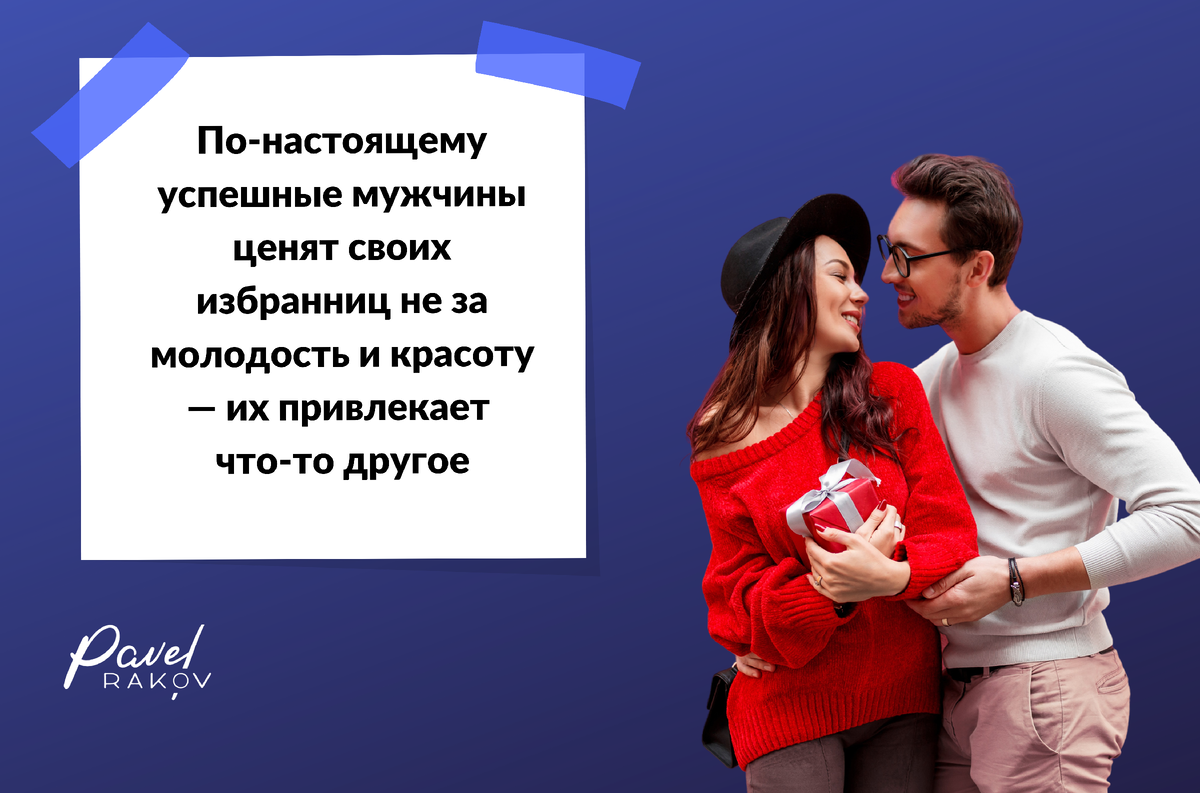 По-настоящему успешные мужчины ценят своих избранниц не за молодость и красоту — их привлекает что-то другое

Pavel RAKOV